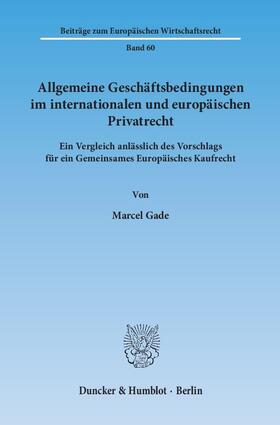 Beiträge zum Europäischen Wirtschaftsrecht

Band 60

Allgemeine Geschäftsbedingungen im internationalen und europäischen Privatrecht

Ein Vergleich anlässlich des Vorschlags für ein Gemeinsames Europäisches Kaufrecht

Von

Marcel Gade

Duncker & Humblot · Berlin